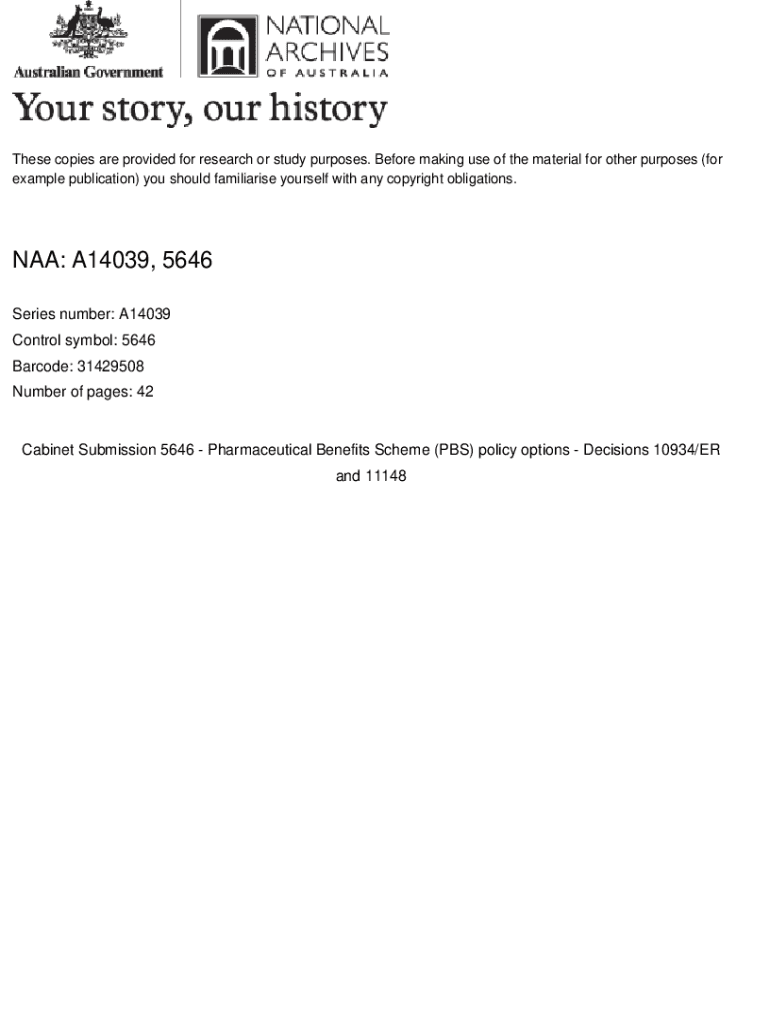 Australian Government

NATIONAL ARCHIVES OF AUSTRALIA

Your story, our history

These copies are provided for research or study purposes. Before making use of the material for other purposes (for example publication) you should familiarise yourself with any copyright obligations.

NAA: A14039, 5646

Series number: A14039

Control symbol: 5646

Barcode: 31429508

Number of pages: 42

Cabinet Submission 5646 - Pharmaceutical Benefits Scheme (PBS) policy options - Decisions 10934/ER and 11148